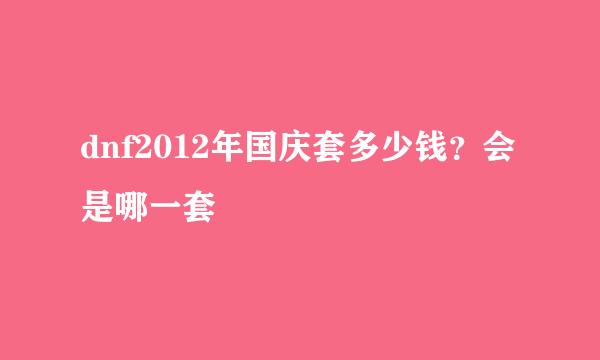 dnf2012年国庆套多少钱？会是哪一套